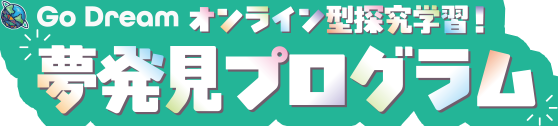 Go Dream オンライン型探究学習！

夢発見プログラム